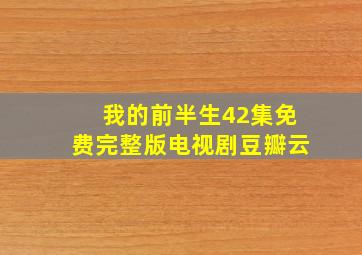 我的前半生42集免费完整版电视剧豆瓣云